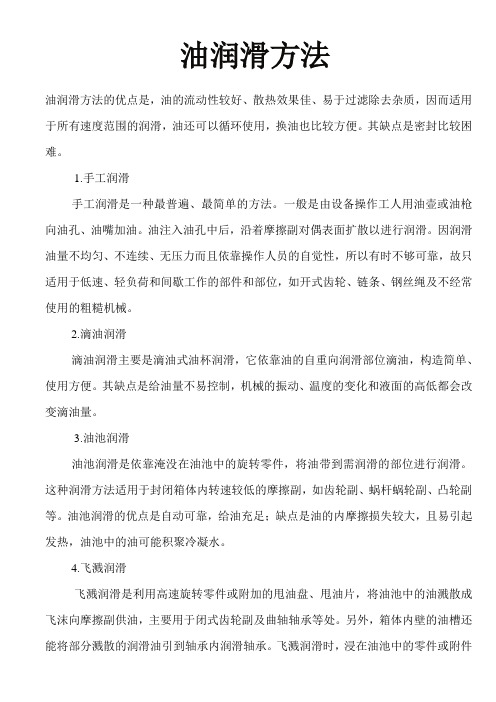 油润滑方法

油润滑方法的优点是，油的流动性较好、散热效果佳、易于过滤除去杂质，因而适用于所有速度范围的润滑，油还可以循环使用，换油也比较方便。其缺点是密封比较困难。

1.手工润滑

手工润滑是一种最普遍、最简单的方法。一般是由设备操作工人用油壶或油枪向油孔、油嘴加油。油注入油孔中后，沿着摩擦副对偶表面扩散以进行润滑。因润滑油量不均匀、不连续、无压力而且依靠操作人员的自觉性，所以有时不够可靠，故只适用于低速、轻负荷和间歇工作的部件和部位，如开式齿轮、链条、钢丝绳及不经常使用的粗糙机械。

2.滴油润滑

滴油润滑主要是滴油式油杯润滑，它依靠油的自重向润滑部位滴油，构造简单、使用方便。其缺点是给油量不易控制，机械的振动、温度的变化和液面的高低都会改变滴油量。

3.油池润滑

油池润滑是依靠淹没在油池中的旋转零件，将油带到需润滑的部位进行润滑。这种润滑方法适用于封闭箱体内转速较低的摩擦副，如齿轮副、蜗杆蜗轮副、凸轮副等。油池润滑的优点是自动可靠，给油充足；缺点是油的内摩擦损失较大，且易引起发热，油池中的油可能积聚冷凝水。

4.飞溅润滑

飞溅润滑是利用高速旋转零件或附加的甩油盘、甩油片，将油池中的油溅散成飞沫向摩擦副供油，主要用于闭式齿轮副及曲轴轴承等处。另外，箱体内壁的油槽还能将部分溅散的润滑油引到轴承内润滑轴承。飞溅润滑时，浸在油池中的零件或附件